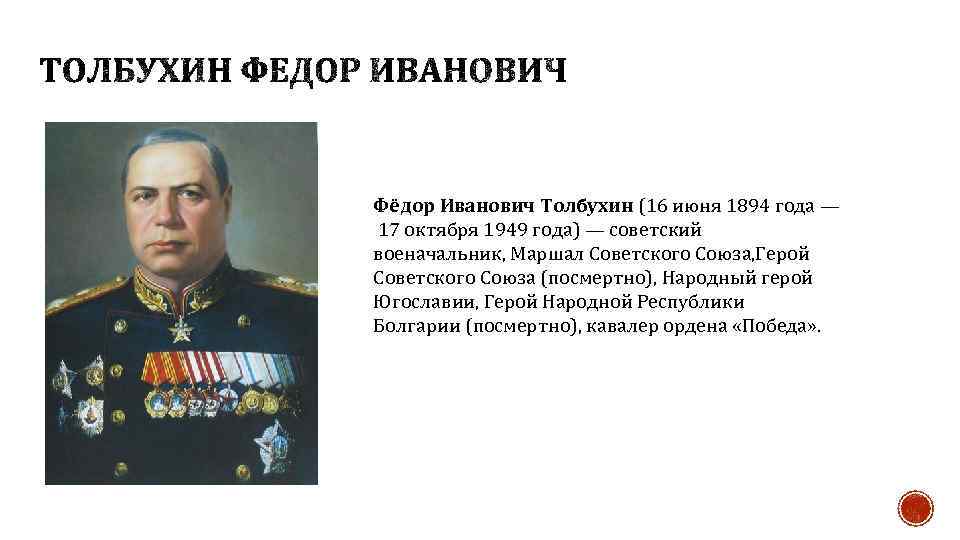 ТОЛБУХИН ФЕДОР ИВАНОВИЧ

Фёдор Иванович Толбухин (16 июня 1894 года — 17 октября 1949 года) — советский военачальник, Маршал Советского Союза,Герой Советского Союза (посмертно), Народный герой Югославии, Герой Народной Республики Болгарии (посмертно), кавалер ордена «Победа».